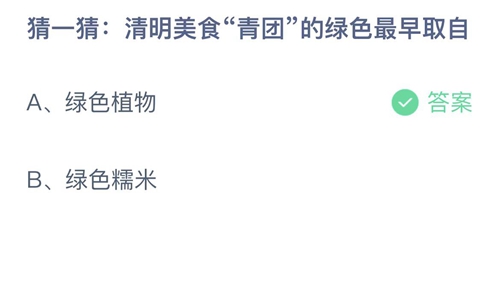 猜一猜：清明美食“青团”的绿色最早取自

A、绿色植物 答案

B、绿色糯米